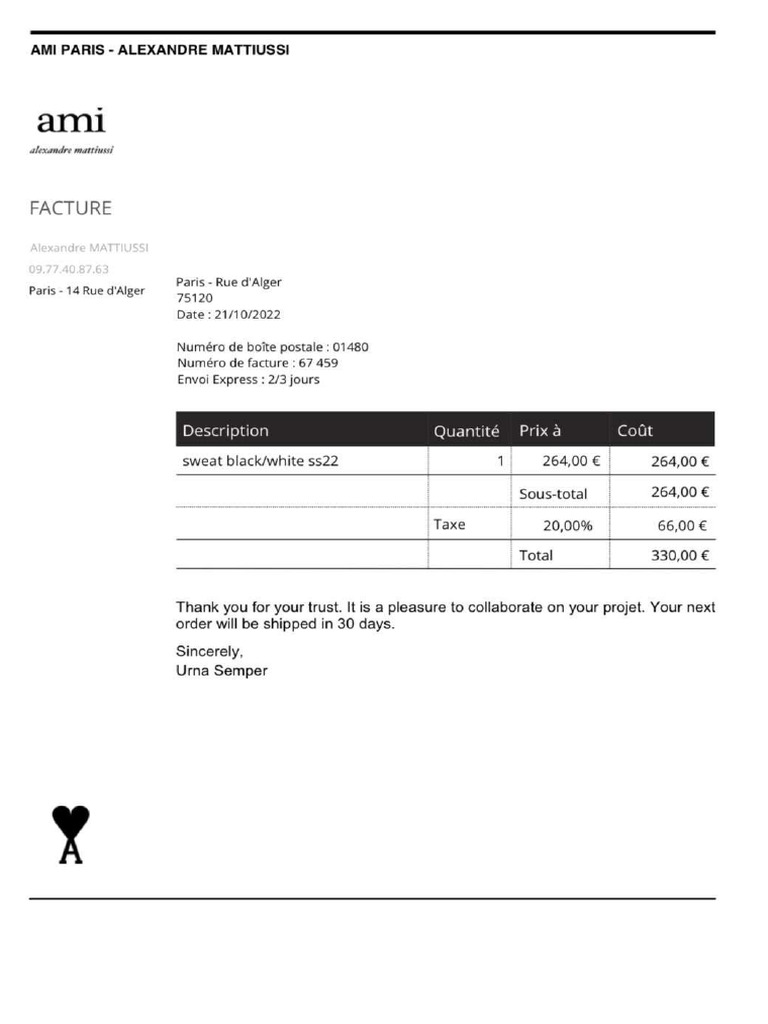 AMI PARIS - ALEXANDRE MATTIUSSI

ami
alexandre mattiussi

FACTURE

Alexandre MATTIUSSI
09.77.40.87.63
Paris - 14 Rue d'Alger

Paris - Rue d'Alger
75120
Date : 21/10/2022

Numéro de boîte postale : 01480
Numéro de facture : 67 459
Envoi Express : 2/3 jours

| Description | Quantité | Prix à | Coût |
|---|---|---|---|
| sweat black/white ss22 | 1 | 264,00 € | 264,00 € |
| | | Sous-total | 264,00 € |
| | Taxe | 20,00% | 66,00 € |
| | | Total | 330,00 € |

Thank you for your trust. It is a pleasure to collaborate on your projet. Your next order will be shipped in 30 days.

Sincerely,
Urna Semper

A